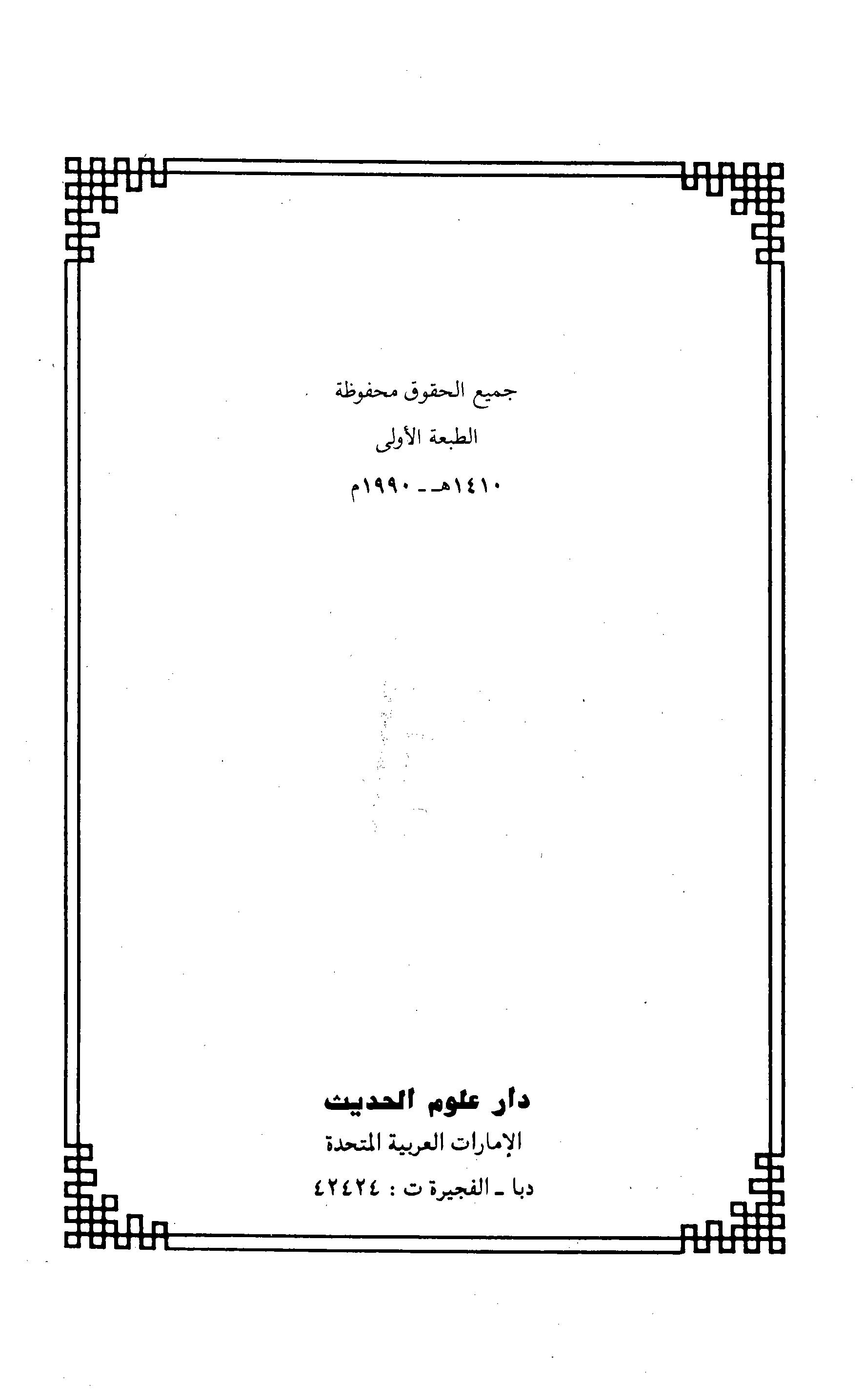 جميع الحقوق محفوظة

الطبعة الأولى

١٤١٠هـ - ١٩٩٠م

دار علوم الحديث

الإمارات العربية المتحدة

دبا - الفجيرة ت : ٤٢٤٢٤